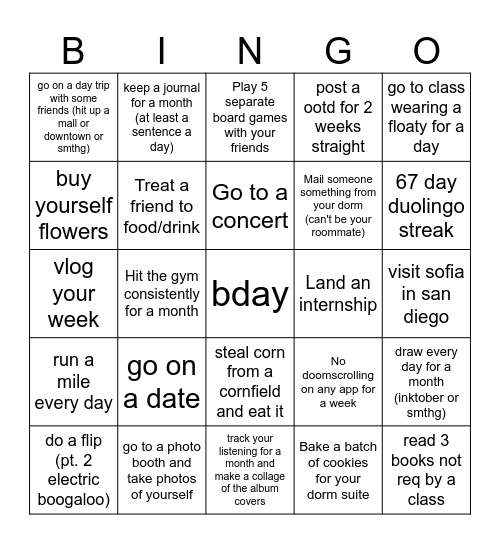 | B | I | N | G | O |
|---|---|---|---|---|
| go on a day trip with some friends (hit up a mall or downtown or smthg) | keep a journal for a month (at least a sentence a day) | Play 5 separate board games with your friends | post a ootd for 2 weeks straight | go to class wearing a floaty for a day |
| buy yourself flowers | Treat a friend to food/drink | Go to a concert | Mail someone something from your dorm (can't be your roommate) | 67 day duolingo streak |
| vlog your week | Hit the gym consistently for a month | bday | Land an internship | visit sofia in san diego |
| run a mile every day | go on a date | steal corn from a cornfield and eat it | No doomscrolling on any app for a week | draw every day for a month (inktober or smthg) |
| do a flip (pt. 2 electric boogaloo) | go to a photo booth and take photos of yourself | track your listening for a month and make a collage of the album covers | Bake a batch of cookies for your dorm suite | read 3 books not req by a class |